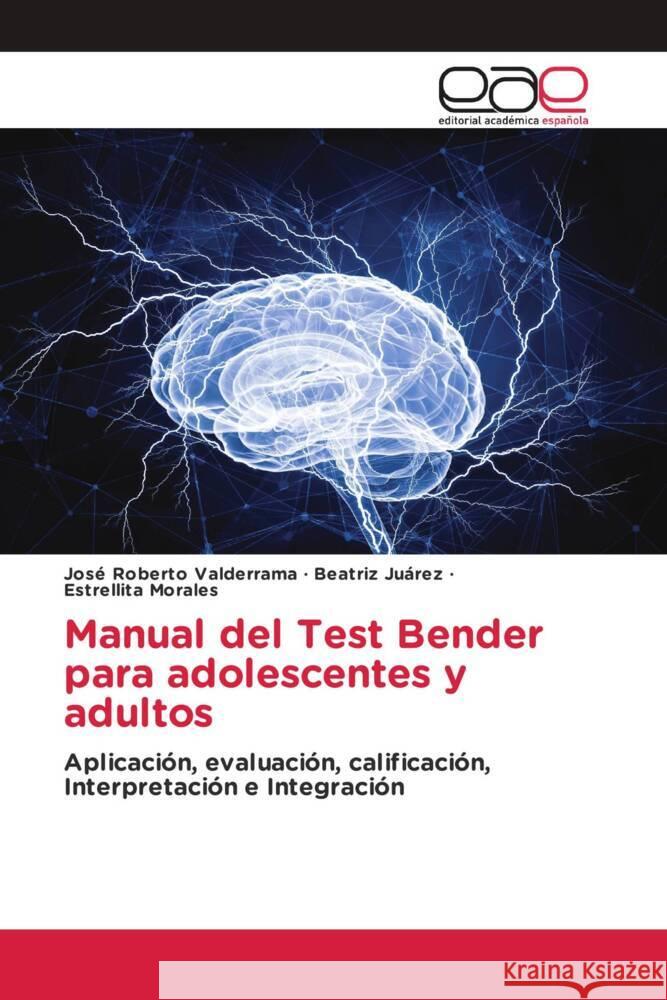 eae
editorial académica española

José Roberto Valderrama · Beatriz Juárez · Estrellita Morales

Manual del Test Bender para adolescentes y adultos

Aplicación, evaluación, calificación, Interpretación e Integración